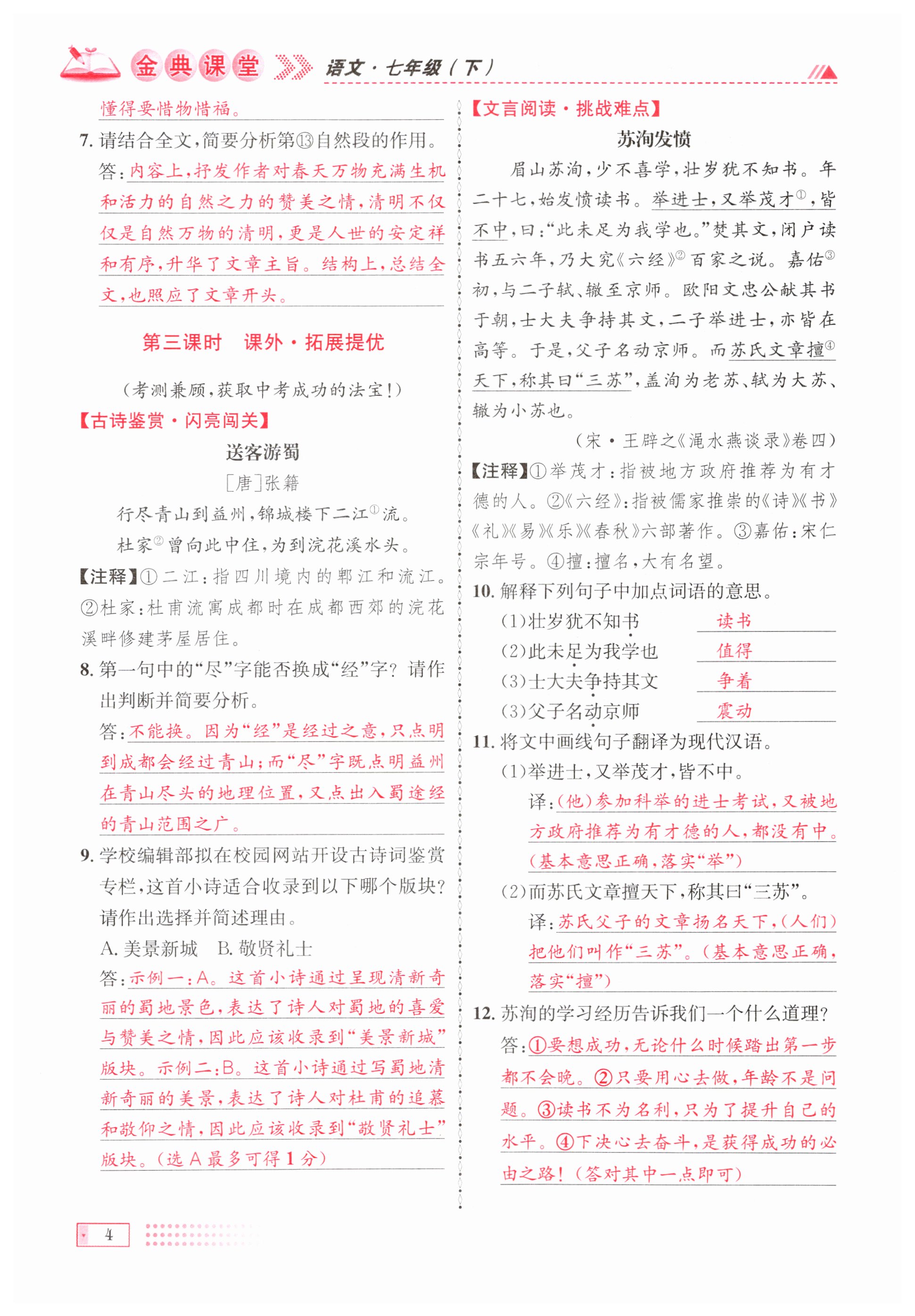 金典课堂 语文·七年级（下）

懂得要惜物惜福。

7. 请结合全文，简要分析第⑬自然段的作用。

答：内容上，抒发作者对春天万物充满生机和活力的自然之力的赞美之情，清明不仅仅是自然万物的清明，更是人世的安定祥和有序，升华了文章主旨。结构上，总结全文，也照应了文章开头。

第三课时　课外·拓展提优

（考测兼顾，获取中考成功的法宝！）

【古诗鉴赏·闪亮闯关】

送客游蜀

［唐］张籍

行尽青山到益州，锦城楼下二江①流。

杜家②曾向此中住，为到浣花溪水头。

【注释】①二江：指四川境内的郫江和流江。②杜家：杜甫流寓成都时在成都西郊的浣花溪畔修建茅屋居住。

8. 第一句中的“尽”字能否换成“经”字？请作出判断并简要分析。

答：不能换。因为“经”是经过之意，只点明到成都会经过青山；而“尽”字既点明益州在青山尽头的地理位置，又点出入蜀途经的青山范围之广。

9. 学校编辑部拟在校园网站开设古诗词鉴赏专栏，这首小诗适合收录到以下哪个版块？请作出选择并简述理由。

A. 美景新城　B. 敬贤礼士

答：示例一：A。这首小诗通过呈现清新奇丽的蜀地景色，表达了诗人对蜀地的喜爱与赞美之情，因此应该收录到“美景新城”版块。示例二：B。这首小诗通过写蜀地清新奇丽的美景，表达了诗人对杜甫的追慕和敬仰之情，因此应该收录到“敬贤礼士”版块。（选A最多可得1分）

【文言阅读·挑战难点】

苏洵发愤

眉山苏洵，少不喜学，壮岁犹不知书。年二十七，始发愤读书。举进士，又举茂才①，皆不中，曰：“此未足为我学也。”焚其文，闭户读书五六年，乃大究《六经》②百家之说。嘉佑③初，与二子轼、辙至京师。欧阳文忠公献其书于朝，士大夫争持其文，二子举进士，亦皆在高等。于是，父子名动京师。而苏氏文章擅④天下，称其曰“三苏”，盖洵为老苏、轼为大苏、辙为小苏也。

（宋·王辟之《渑水燕谈录》卷四）

【注释】①举茂才：指被地方政府推荐为有才德的人。②《六经》：指被儒家推崇的《诗》《书》《礼》《易》《乐》《春秋》六部著作。③嘉佑：宋仁宗年号。④擅：擅名，大有名望。

10. 解释下列句子中加点词语的意思。

（1）壮岁犹不知书　读书

（2）此未足为我学也　值得

（3）士大夫争持其文　争着

（3）父子名动京师　震动

11. 将文中画线句子翻译为现代汉语。

（1）举进士，又举茂才，皆不中。

译：（他）参加科举的进士考试，又被地方政府推荐为有才德的人，都没有中。（基本意思正确，落实“举”）

（2）而苏氏文章擅天下，称其曰“三苏”。

译：苏氏父子的文章扬名天下，（人们）把他们叫作“三苏”。（基本意思正确，落实“擅”）

12. 苏洵的学习经历告诉我们一个什么道理？

答：①要想成功，无论什么时候踏出第一步都不会晚。②只要用心去做，年龄不是问题。③读书不为名利，只为了提升自己的水平。④下决心去奋斗，是获得成功的必由之路！（答对其中一点即可）

4